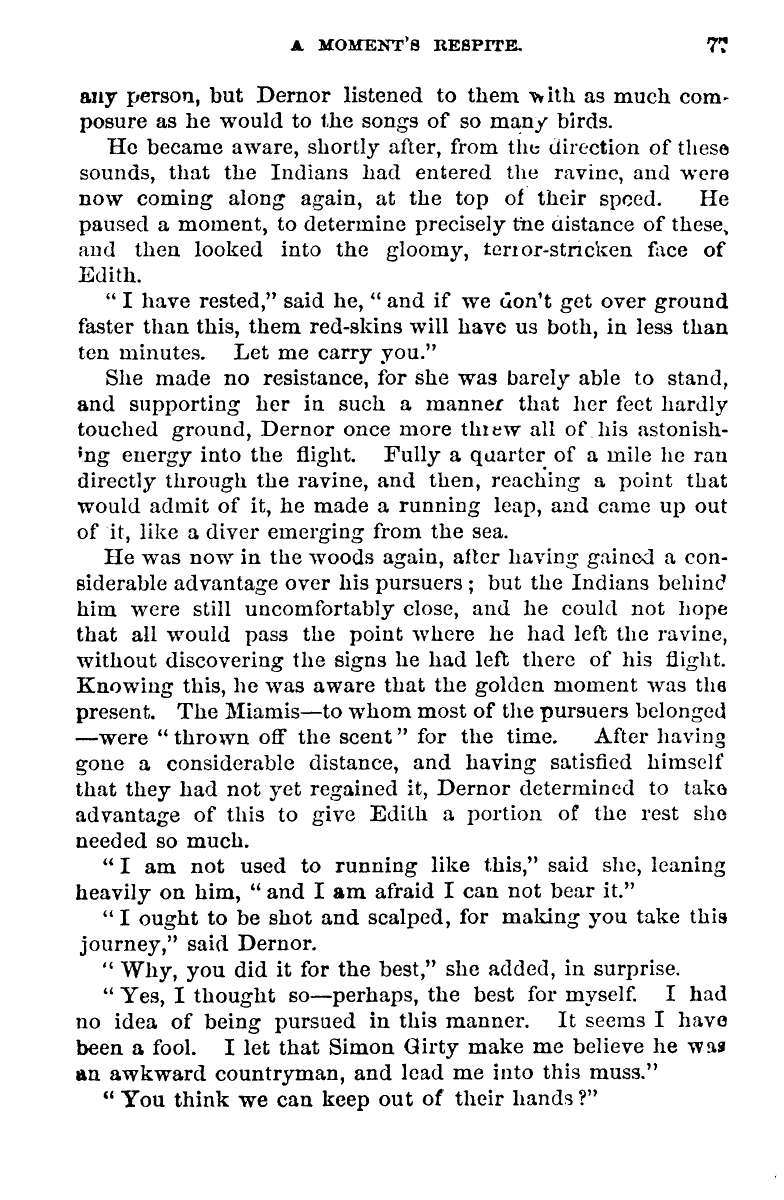 A MOMENT'S RESPITE. 77

any person, but Dernor listened to them with as much composure as he would to the songs of so many birds.

He became aware, shortly after, from the direction of these sounds, that the Indians had entered the ravine, and were now coming along again, at the top of their speed. He paused a moment, to determine precisely the distance of these, and then looked into the gloomy, terror-stricken face of Edith.

"I have rested," said he, "and if we don't get over ground faster than this, them red-skins will have us both, in less than ten minutes. Let me carry you."

She made no resistance, for she was barely able to stand, and supporting her in such a manner that her feet hardly touched ground, Dernor once more threw all of his astonishing energy into the flight. Fully a quarter of a mile he ran directly through the ravine, and then, reaching a point that would admit of it, he made a running leap, and came up out of it, like a diver emerging from the sea.

He was now in the woods again, after having gained a considerable advantage over his pursuers; but the Indians behind him were still uncomfortably close, and he could not hope that all would pass the point where he had left the ravine, without discovering the signs he had left there of his flight. Knowing this, he was aware that the golden moment was the present. The Miamis—to whom most of the pursuers belonged—were "thrown off the scent" for the time. After having gone a considerable distance, and having satisfied himself that they had not yet regained it, Dernor determined to take advantage of this to give Edith a portion of the rest she needed so much.

"I am not used to running like this," said she, leaning heavily on him, "and I am afraid I can not bear it."

"I ought to be shot and scalped, for making you take this journey," said Dernor.

"Why, you did it for the best," she added, in surprise.

"Yes, I thought so—perhaps, the best for myself. I had no idea of being pursued in this manner. It seems I have been a fool. I let that Simon Girty make me believe he was an awkward countryman, and lead me into this muss."

"You think we can keep out of their hands?"